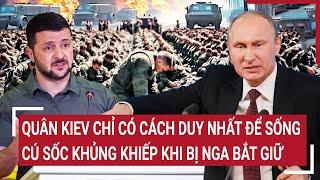 QUÂN KIEV CHỈ CÓ CÁCH DUY NHẤT ĐỂ SỐNG
CÚ SỐC KHỦNG KHIẾP KHI BỊ NGA BẮT GIỮ